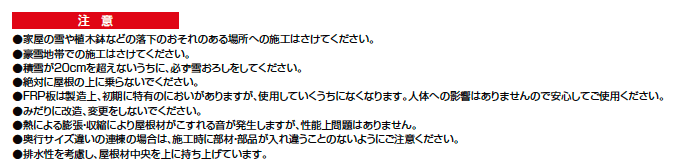 注 意

●家屋の雪や植木鉢などの落下のおそれのある場所への施工はさけてください。
●豪雪地帯での施工はさけてください。
●積雪が20cmを超えないうちに、必ず雪おろしをしてください。
●絶対に屋根の上に乗らないでください。
●FRP板は製造上、初期に特有のにおいがありますが、使用していくうちになくなります。人体への影響はありませんので安心してご使用ください。
●みだりに改造、変更をしないでください。
●熱による膨張・収縮により屋根材がこすれる音が発生しますが、性能上問題はありません。
●奥行サイズ違いの連棟の場合は、施工時に部材・部品が入れ違うことのないようにご注意ください。
●排水性を考慮し、屋根材中央を上に持ち上げています。